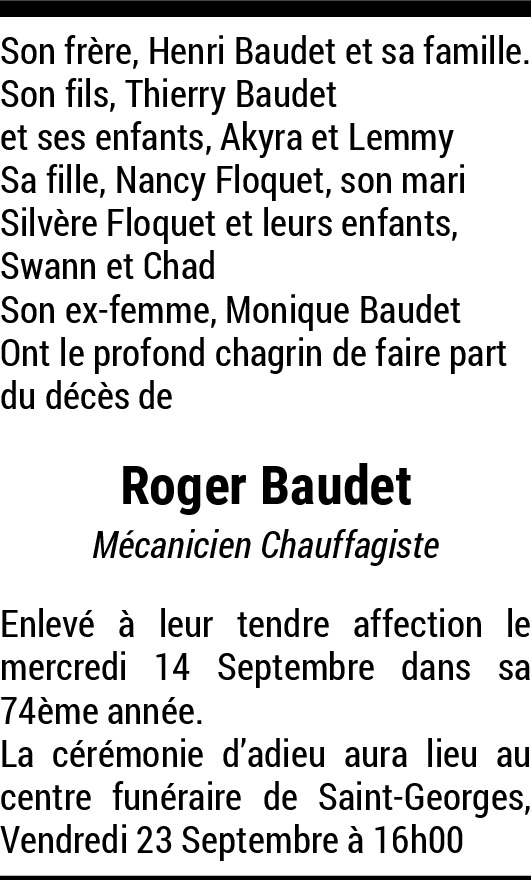 Son frère, Henri Baudet et sa famille.
Son fils, Thierry Baudet
et ses enfants, Akyra et Lemmy
Sa fille, Nancy Floquet, son mari
Silvère Floquet et leurs enfants,
Swann et Chad
Son ex-femme, Monique Baudet
Ont le profond chagrin de faire part du décès de

Roger Baudet
Mécanicien Chauffagiste

Enlevé à leur tendre affection le mercredi 14 Septembre dans sa 74ème année.
La cérémonie d'adieu aura lieu au centre funéraire de Saint-Georges, Vendredi 23 Septembre à 16h00